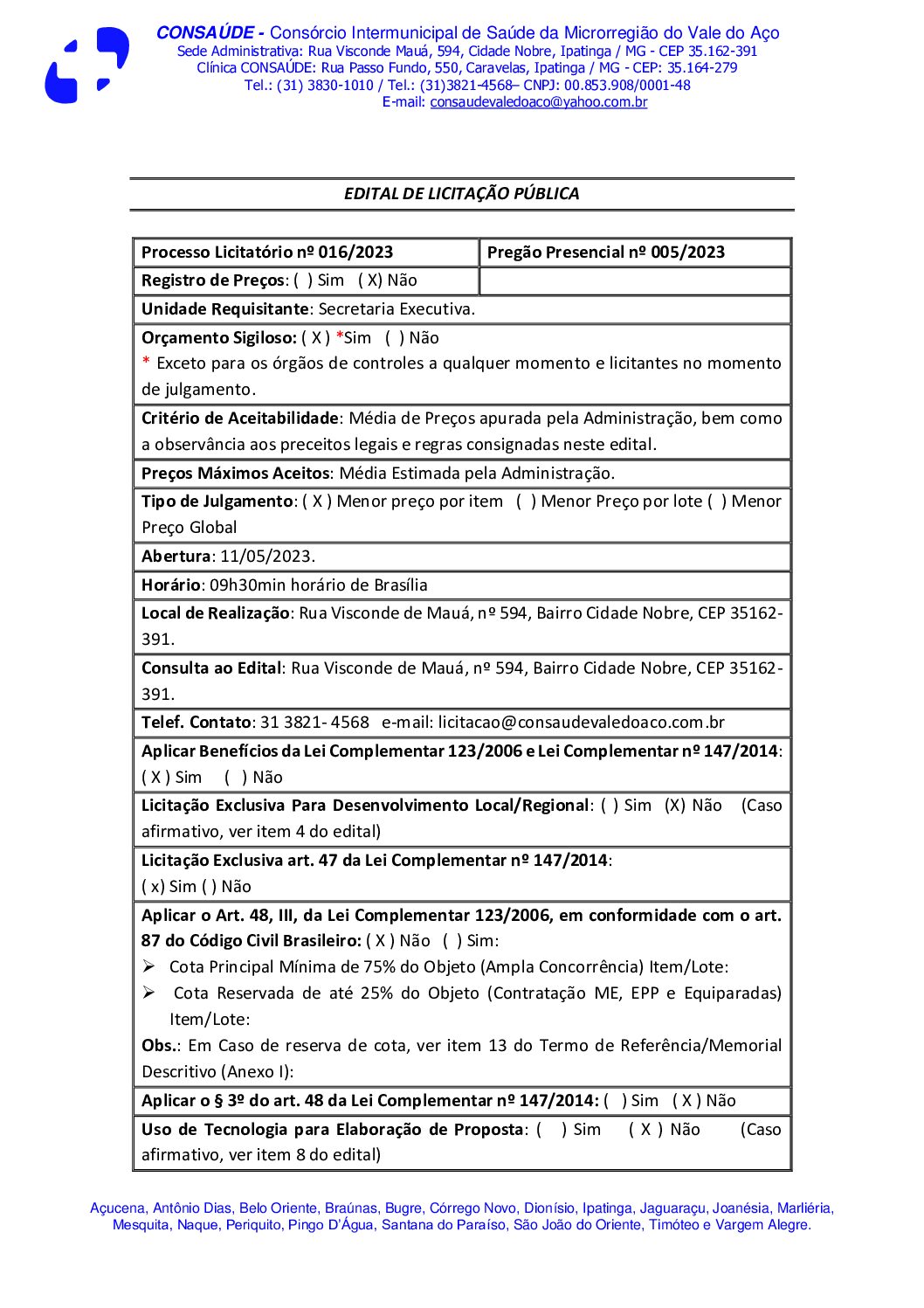 CONSAÚDE - Consórcio Intermunicipal de Saúde da Microrregião do Vale do Aço
Sede Administrativa: Rua Visconde Mauá, 594, Cidade Nobre, Ipatinga / MG - CEP 35.162-391
Clínica CONSAÚDE: Rua Passo Fundo, 550, Caravelas, Ipatinga / MG - CEP: 35.164-279
Tel.: (31) 3830-1010 / Tel.: (31)3821-4568– CNPJ: 00.853.908/0001-48
E-mail: consaudevaledoaco@yahoo.com.br

EDITAL DE LICITAÇÃO PÚBLICA

| Processo Licitatório nº 016/2023 | Pregão Presencial nº 005/2023 |
|---|---|
| Registro de Preços: ( ) Sim ( X) Não | |

Unidade Requisitante: Secretaria Executiva.

Orçamento Sigiloso: ( X ) *Sim ( ) Não
* Exceto para os órgãos de controles a qualquer momento e licitantes no momento de julgamento.

Critério de Aceitabilidade: Média de Preços apurada pela Administração, bem como a observância aos preceitos legais e regras consignadas neste edital.

Preços Máximos Aceitos: Média Estimada pela Administração.

Tipo de Julgamento: ( X ) Menor preço por item ( ) Menor Preço por lote ( ) Menor Preço Global

Abertura: 11/05/2023.

Horário: 09h30min horário de Brasília

Local de Realização: Rua Visconde de Mauá, nº 594, Bairro Cidade Nobre, CEP 35162-391.

Consulta ao Edital: Rua Visconde de Mauá, nº 594, Bairro Cidade Nobre, CEP 35162-391.

Telef. Contato: 31 3821- 4568 e-mail: licitacao@consaudevaledoaco.com.br

Aplicar Benefícios da Lei Complementar 123/2006 e Lei Complementar nº 147/2014: ( X ) Sim ( ) Não

Licitação Exclusiva Para Desenvolvimento Local/Regional: ( ) Sim (X) Não (Caso afirmativo, ver item 4 do edital)

Licitação Exclusiva art. 47 da Lei Complementar nº 147/2014:
( x) Sim ( ) Não

Aplicar o Art. 48, III, da Lei Complementar 123/2006, em conformidade com o art. 87 do Código Civil Brasileiro: ( X ) Não ( ) Sim:
➢ Cota Principal Mínima de 75% do Objeto (Ampla Concorrência) Item/Lote:
➢ Cota Reservada de até 25% do Objeto (Contratação ME, EPP e Equiparadas) Item/Lote:
Obs.: Em Caso de reserva de cota, ver item 13 do Termo de Referência/Memorial Descritivo (Anexo I):

Aplicar o § 3º do art. 48 da Lei Complementar nº 147/2014: ( ) Sim ( X ) Não

Uso de Tecnologia para Elaboração de Proposta: ( ) Sim ( X ) Não (Caso afirmativo, ver item 8 do edital)

Açucena, Antônio Dias, Belo Oriente, Braúnas, Bugre, Córrego Novo, Dionísio, Ipatinga, Jaguaraçu, Joanésia, Marliéria, Mesquita, Naque, Periquito, Pingo D'Água, Santana do Paraíso, São João do Oriente, Timóteo e Vargem Alegre.